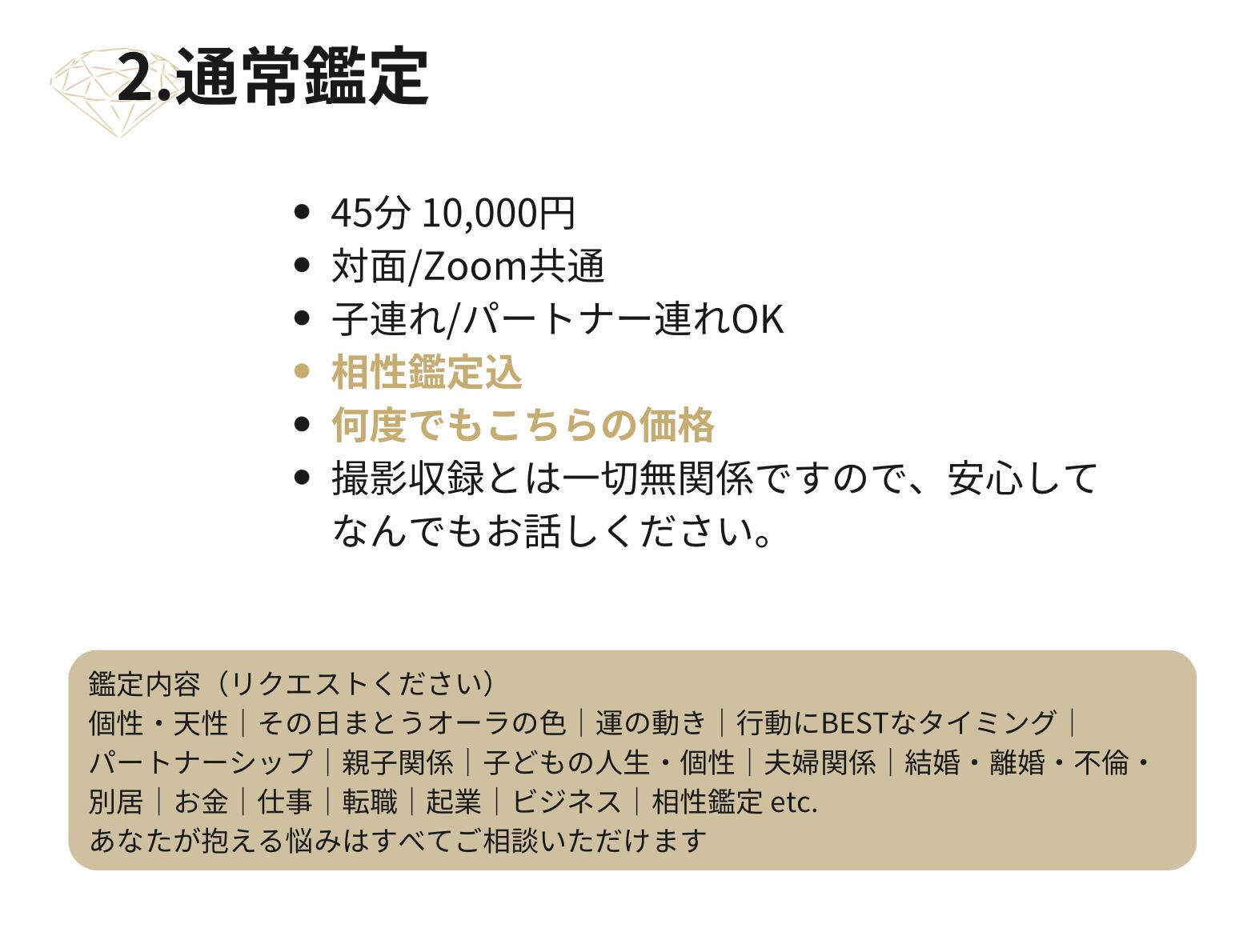 2.通常鑑定

• 45分 10,000円
• 対面/Zoom共通
• 子連れ/パートナー連れOK
• 相性鑑定込
• 何度でもこちらの価格
• 撮影収録とは一切無関係ですので、安心してなんでもお話しください。

鑑定内容（リクエストください）
個性・天性｜その日まとうオーラの色｜運の動き｜行動にBESTなタイミング｜パートナーシップ｜親子関係｜子どもの人生・個性｜夫婦関係｜結婚・離婚・不倫・別居｜お金｜仕事｜転職｜起業｜ビジネス｜相性鑑定 etc.
あなたが抱える悩みはすべてご相談いただけます